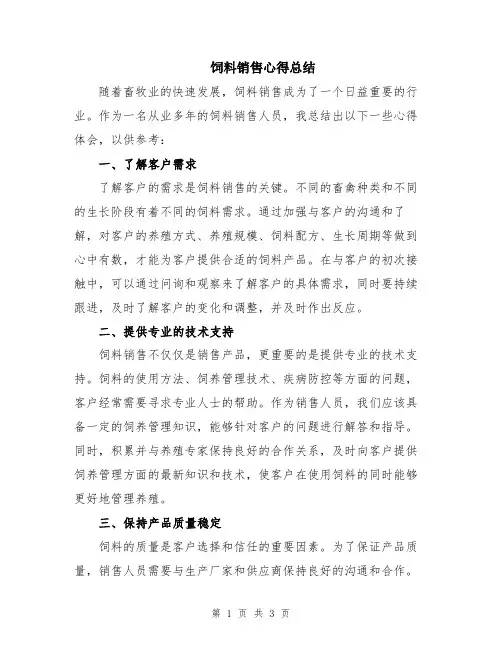 饲料销售心得总结

随着畜牧业的快速发展，饲料销售成为了一个日益重要的行业。作为一名从业多年的饲料销售人员，我总结出以下一些心得体会，以供参考：

一、了解客户需求

了解客户的需求是饲料销售的关键。不同的畜禽种类和不同的生长阶段有着不同的饲料需求。通过加强与客户的沟通和了解，对客户的养殖方式、养殖规模、饲料配方、生长周期等做到心中有数，才能为客户提供合适的饲料产品。在与客户的初次接触中，可以通过问询和观察来了解客户的具体需求，同时要持续跟进，及时了解客户的变化和调整，并及时作出反应。

二、提供专业的技术支持

饲料销售不仅仅是销售产品，更重要的是提供专业的技术支持。饲料的使用方法、饲养管理技术、疾病防控等方面的问题，客户经常需要寻求专业人士的帮助。作为销售人员，我们应该具备一定的饲养管理知识，能够针对客户的问题进行解答和指导。同时，积累并与养殖专家保持良好的合作关系，及时向客户提供饲养管理方面的最新知识和技术，使客户在使用饲料的同时能够更好地管理养殖。

三、保持产品质量稳定

饲料的质量是客户选择和信任的重要因素。为了保证产品质量，销售人员需要与生产厂家和供应商保持良好的沟通和合作。

第 1 页 共 3 页